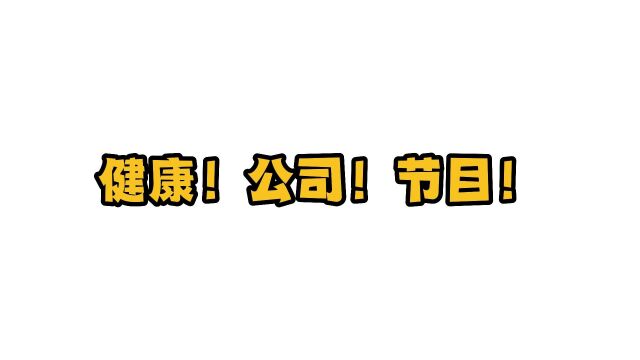 健康！公司！节目！